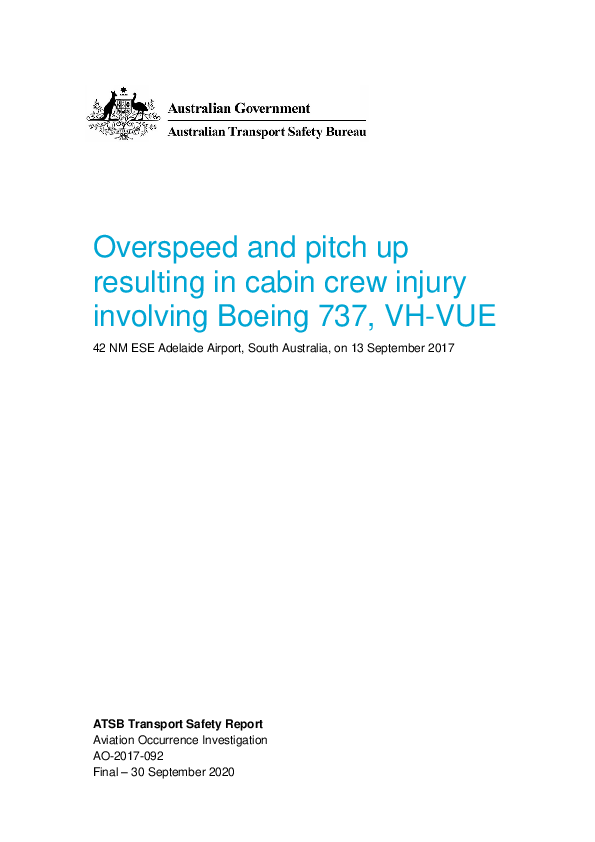 Australian Government
Australian Transport Safety Bureau

Overspeed and pitch up resulting in cabin crew injury involving Boeing 737, VH-VUE

42 NM ESE Adelaide Airport, South Australia, on 13 September 2017

ATSB Transport Safety Report
Aviation Occurrence Investigation
AO-2017-092
Final – 30 September 2020